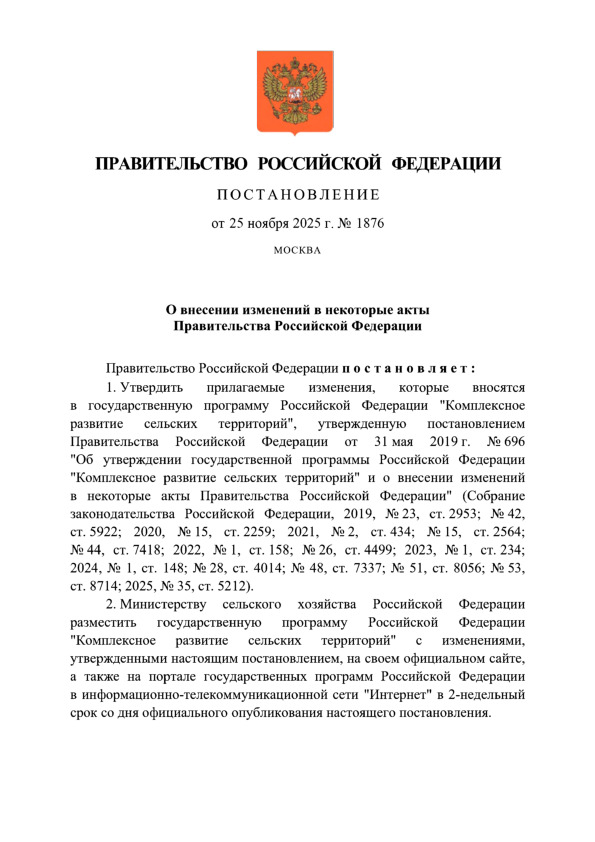 ПРАВИТЕЛЬСТВО РОССИЙСКОЙ ФЕДЕРАЦИИ

ПОСТАНОВЛЕНИЕ

от 25 ноября 2025 г. № 1876

МОСКВА

О внесении изменений в некоторые акты Правительства Российской Федерации

Правительство Российской Федерации постановляет:

1. Утвердить прилагаемые изменения, которые вносятся в государственную программу Российской Федерации "Комплексное развитие сельских территорий", утвержденную постановлением Правительства Российской Федерации от 31 мая 2019 г. № 696 "Об утверждении государственной программы Российской Федерации "Комплексное развитие сельских территорий" и о внесении изменений в некоторые акты Правительства Российской Федерации" (Собрание законодательства Российской Федерации, 2019, № 23, ст. 2953; № 42, ст. 5922; 2020, № 15, ст. 2259; 2021, № 2, ст. 434; № 15, ст. 2564; № 44, ст. 7418; 2022, № 1, ст. 158; № 26, ст. 4499; 2023, № 1, ст. 234; 2024, № 1, ст. 148; № 28, ст. 4014; № 48, ст. 7337; № 51, ст. 8056; № 53, ст. 8714; 2025, № 35, ст. 5212).

2. Министерству сельского хозяйства Российской Федерации разместить государственную программу Российской Федерации "Комплексное развитие сельских территорий" с изменениями, утвержденными настоящим постановлением, на своем официальном сайте, а также на портале государственных программ Российской Федерации в информационно-телекоммуникационной сети "Интернет" в 2-недельный срок со дня официального опубликования настоящего постановления.